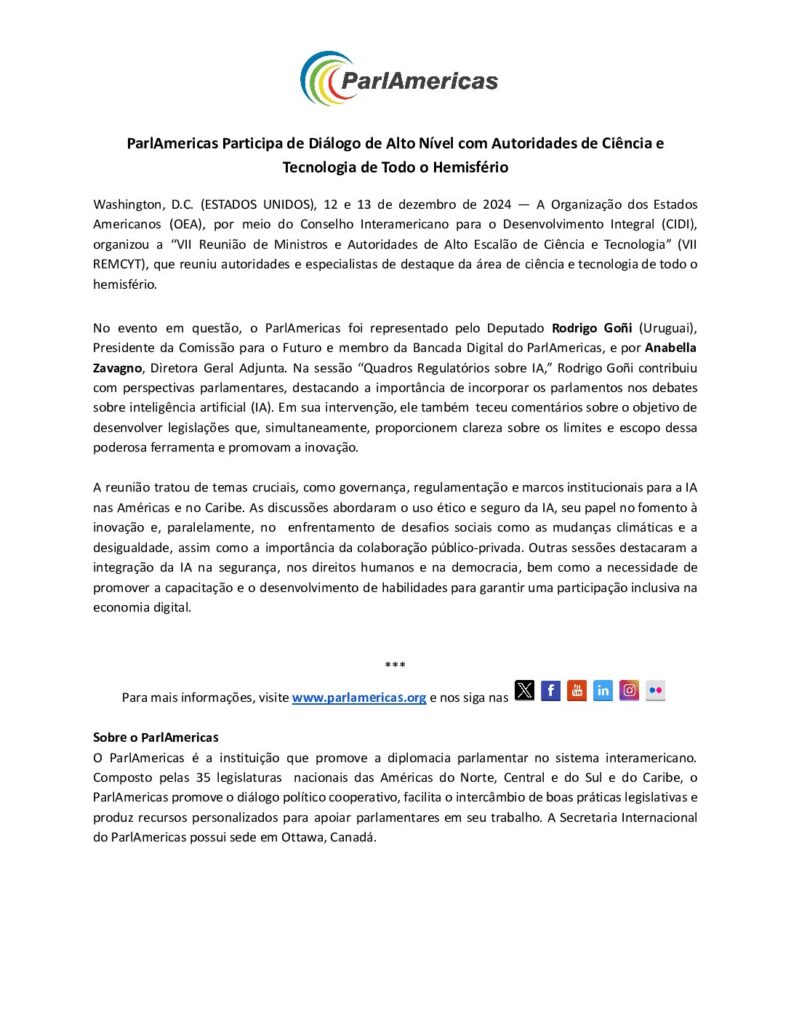 ParlAmericas

ParlAmericas Participa de Diálogo de Alto Nível com Autoridades de Ciência e Tecnologia de Todo o Hemisfério

Washington, D.C. (ESTADOS UNIDOS), 12 e 13 de dezembro de 2024 — A Organização dos Estados Americanos (OEA), por meio do Conselho Interamericano para o Desenvolvimento Integral (CIDI), organizou a "VII Reunião de Ministros e Autoridades de Alto Escalão de Ciência e Tecnologia" (VII REMCYT), que reuniu autoridades e especialistas de destaque da área de ciência e tecnologia de todo o hemisfério.

No evento em questão, o ParlAmericas foi representado pelo Deputado Rodrigo Goñi (Uruguai), Presidente da Comissão para o Futuro e membro da Bancada Digital do ParlAmericas, e por Anabella Zavagno, Diretora Geral Adjunta. Na sessão "Quadros Regulatórios sobre IA," Rodrigo Goñi contribuiu com perspectivas parlamentares, destacando a importância de incorporar os parlamentos nos debates sobre inteligência artificial (IA). Em sua intervenção, ele também teceu comentários sobre o objetivo de desenvolver legislações que, simultaneamente, proporcionem clareza sobre os limites e escopo dessa poderosa ferramenta e promovam a inovação.

A reunião tratou de temas cruciais, como governança, regulamentação e marcos institucionais para a IA nas Américas e no Caribe. As discussões abordaram o uso ético e seguro da IA, seu papel no fomento à inovação e, paralelamente, no enfrentamento de desafios sociais como as mudanças climáticas e a desigualdade, assim como a importância da colaboração público-privada. Outras sessões destacaram a integração da IA na segurança, nos direitos humanos e na democracia, bem como a necessidade de promover a capacitação e o desenvolvimento de habilidades para garantir uma participação inclusiva na economia digital.

***

Para mais informações, visite www.parlamericas.org e nos siga nas

Sobre o ParlAmericas
O ParlAmericas é a instituição que promove a diplomacia parlamentar no sistema interamericano. Composto pelas 35 legislaturas nacionais das Américas do Norte, Central e do Sul e do Caribe, o ParlAmericas promove o diálogo político cooperativo, facilita o intercâmbio de boas práticas legislativas e produz recursos personalizados para apoiar parlamentares em seu trabalho. A Secretaria Internacional do ParlAmericas possui sede em Ottawa, Canadá.